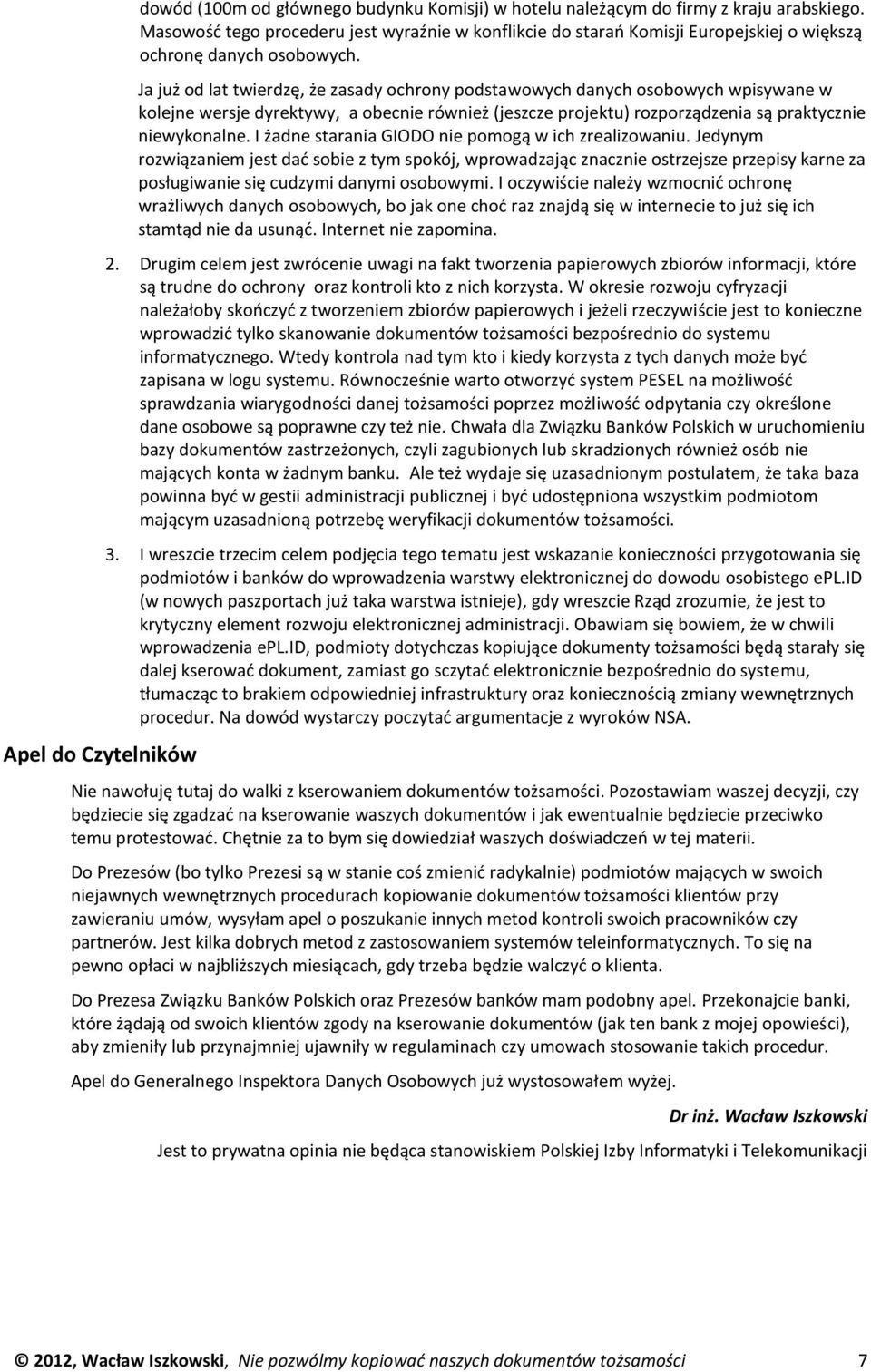 dowód (100m od głównego budynku Komisji) w hotelu należącym do firmy z kraju arabskiego. Masowość tego procederu jest wyraźnie w konflikcie do starań Komisji Europejskiej o większą ochronę danych osobowych.

Ja już od lat twierdzę, że zasady ochrony podstawowych danych osobowych wpisywane w kolejne wersje dyrektywy, a obecnie również (jeszcze projektu) rozporządzenia są praktycznie niewykonalne. I żadne starania GIODO nie pomogą w ich zrealizowaniu. Jedynym rozwiązaniem jest dać sobie z tym spokój, wprowadzając znacznie ostrzejsze przepisy karne za posługiwanie się cudzymi danymi osobowymi. I oczywiście należy wzmocnić ochronę wrażliwych danych osobowych, bo jak one choć raz znajdą się w internecie to już się ich stamtąd nie da usunąć. Internet nie zapomina.

2. Drugim celem jest zwrócenie uwagi na fakt tworzenia papierowych zbiorów informacji, które są trudne do ochrony oraz kontroli kto z nich korzysta. W okresie rozwoju cyfryzacji należałoby skończyć z tworzeniem zbiorów papierowych i jeżeli rzeczywiście jest to konieczne wprowadzić tylko skanowanie dokumentów tożsamości bezpośrednio do systemu informatycznego. Wtedy kontrola nad tym kto i kiedy korzysta z tych danych może być zapisana w logu systemu. Równocześnie warto otworzyć system PESEL na możliwość sprawdzania wiarygodności danej tożsamości poprzez możliwość odpytania czy określone dane osobowe są poprawne czy też nie. Chwała dla Związku Banków Polskich w uruchomieniu bazy dokumentów zastrzeżonych, czyli zagubionych lub skradzionych również osób nie mających konta w żadnym banku. Ale też wydaje się uzasadnionym postulatem, że taka baza powinna być w gestii administracji publicznej i być udostępniona wszystkim podmiotom mającym uzasadnioną potrzebę weryfikacji dokumentów tożsamości.

3. I wreszcie trzecim celem podjęcia tego tematu jest wskazanie konieczności przygotowania się podmiotów i banków do wprowadzenia warstwy elektronicznej do dowodu osobistego ePL.ID (w nowych paszportach już taka warstwa istnieje), gdy wreszcie Rząd zrozumie, że jest to krytyczny element rozwoju elektronicznej administracji. Obawiam się bowiem, że w chwili wprowadzenia ePL.ID, podmioty dotychczas kopiujące dokumenty tożsamości będą starały się dalej kserować dokument, zamiast go sczytać elektronicznie bezpośrednio do systemu, tłumacząc to brakiem odpowiedniej infrastruktury oraz koniecznością zmiany wewnętrznych procedur. Na dowód wystarczy poczytać argumentacje z wyroków NSA.

Apel do Czytelników

Nie nawołuję tutaj do walki z kserowaniem dokumentów tożsamości. Pozostawiam waszej decyzji, czy będziecie się zgadzać na kserowanie waszych dokumentów i jak ewentualnie będziecie przeciwko temu protestować. Chętnie za to bym się dowiedział waszych doświadczeń w tej materii.

Do Prezesów (bo tylko Prezesi są w stanie coś zmienić radykalnie) podmiotów mających w swoich niejawnych wewnętrznych procedurach kopiowanie dokumentów tożsamości klientów przy zawieraniu umów, wysyłam apel o poszukanie innych metod kontroli swoich pracowników czy partnerów. Jest kilka dobrych metod z zastosowaniem systemów teleinformatycznych. To się na pewno opłaci w najbliższych miesiącach, gdy trzeba będzie walczyć o klienta.

Do Prezesa Związku Banków Polskich oraz Prezesów banków mam podobny apel. Przekonajcie banki, które żądają od swoich klientów zgody na kserowanie dokumentów (jak ten bank z mojej opowieści), aby zmieniły lub przynajmniej ujawniły w regulaminach czy umowach stosowanie takich procedur.

Apel do Generalnego Inspektora Danych Osobowych już wystosowałem wyżej.

Dr inż. Wacław Iszkowski

Jest to prywatna opinia nie będąca stanowiskiem Polskiej Izby Informatyki i Telekomunikacji

© 2012, Wacław Iszkowski, Nie pozwólmy kopiować naszych dokumentów tożsamości 7